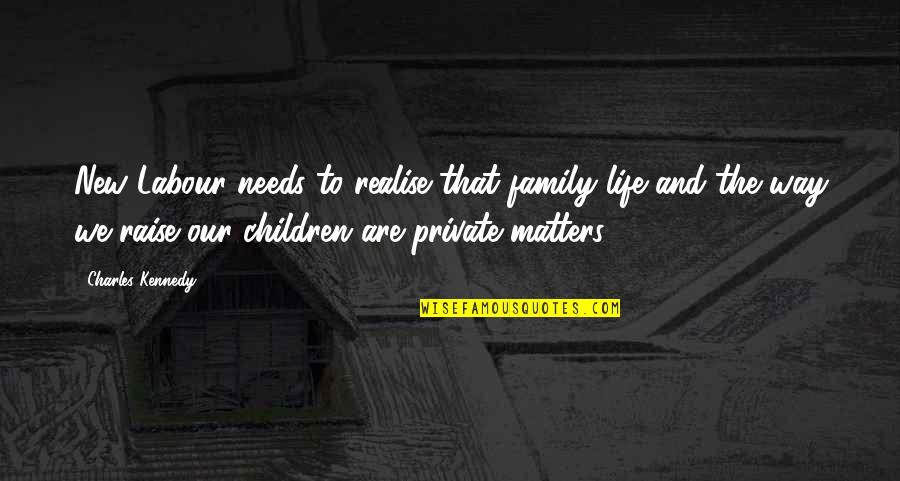 New Labour needs to realise that family life and the way we raise our children are private matters.

Charles Kennedy

WISEFAMOUSQUOTES.COM